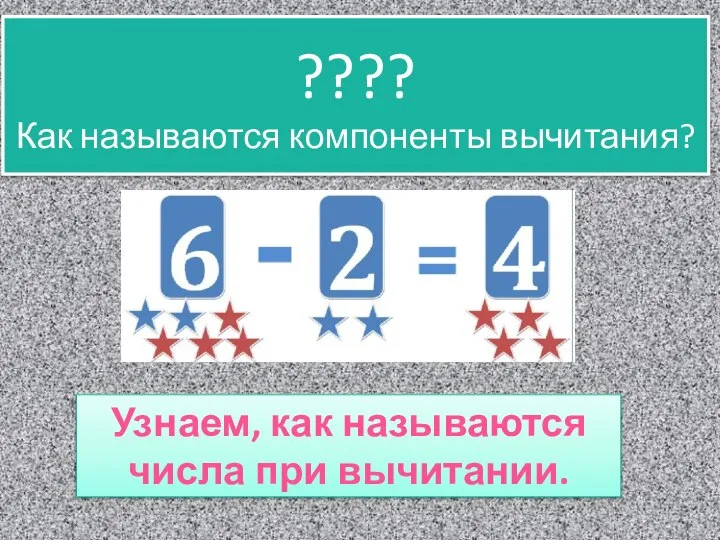 ????
Как называются компоненты вычитания?

$6 - 2 = 4$

Узнаем, как называются числа при вычитании.